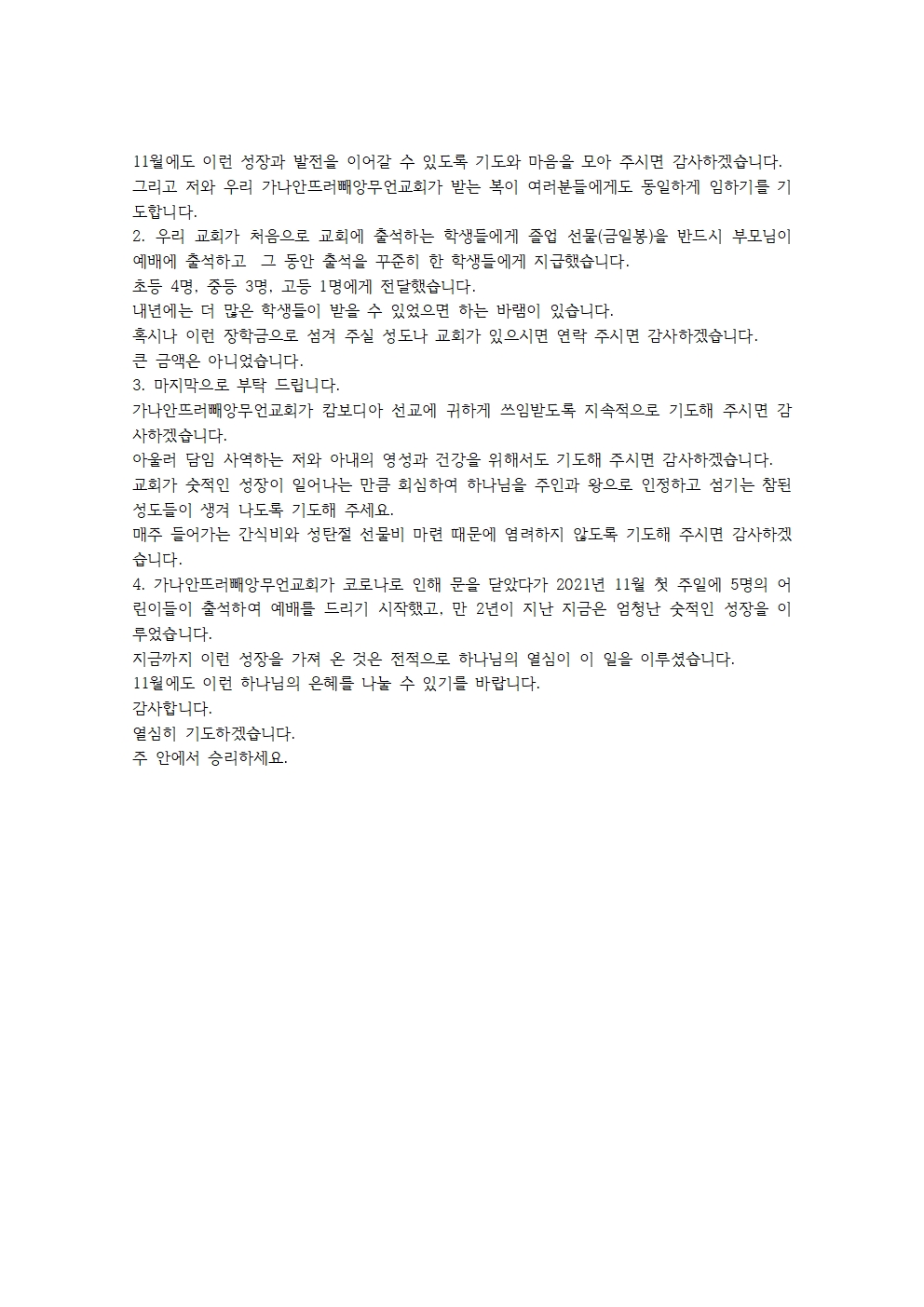 11월에도 이런 성장과 발전을 이어갈 수 있도록 기도와 마음을 모아 주시면 감사하겠습니다.
그리고 저와 우리 가나안뜨러빼앙무언교회가 받는 복이 여러분들에게도 동일하게 임하기를 기도합니다.
2. 우리 교회가 처음으로 교회에 출석하는 학생들에게 졸업 선물(금일봉)을 반드시 부모님이 예배에 출석하고  그 동안 출석을 꾸준히 한 학생들에게 지급했습니다.
초등 4명, 중등 3명, 고등 1명에게 전달했습니다.
내년에는 더 많은 학생들이 받을 수 있었으면 하는 바램이 있습니다.
혹시나 이런 장학금으로 섬겨 주실 성도나 교회가 있으시면 연락 주시면 감사하겠습니다.
큰 금액은 아니었습니다.
3. 마지막으로 부탁 드립니다.
가나안뜨러빼앙무언교회가 캄보디아 선교에 귀하게 쓰임받도록 지속적으로 기도해 주시면 감사하겠습니다.
아울러 담임 사역하는 저와 아내의 영성과 건강을 위해서도 기도해 주시면 감사하겠습니다.
교회가 숫적인 성장이 일어나는 만큼 회심하여 하나님을 주인과 왕으로 인정하고 섬기는 참된 성도들이 생겨 나도록 기도해 주세요.
매주 들어가는 간식비와 성탄절 선물비 마련 때문에 염려하지 않도록 기도해 주시면 감사하겠습니다.
4. 가나안뜨러빼앙무언교회가 코로나로 인해 문을 닫았다가 2021년 11월 첫 주일에 5명의 어린이들이 출석하여 예배를 드리기 시작했고, 만 2년이 지난 지금은 엄청난 숫적인 성장을 이루었습니다.
지금까지 이런 성장을 가져 온 것은 전적으로 하나님의 열심이 이 일을 이루셨습니다.
11월에도 이런 하나님의 은혜를 나눌 수 있기를 바랍니다.
감사합니다.
열심히 기도하겠습니다.
주 안에서 승리하세요.